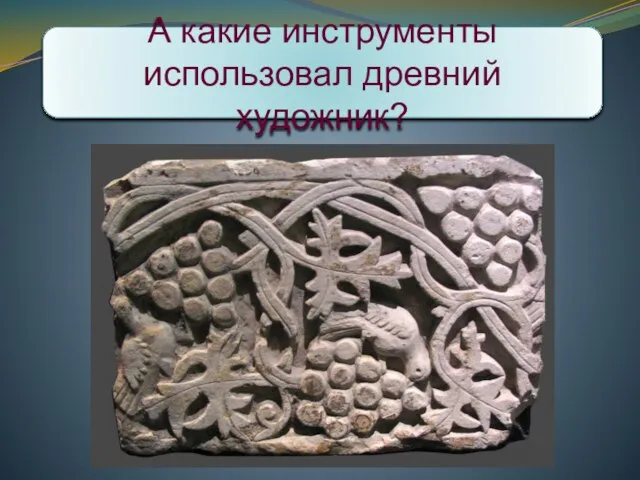 А какие инструменты использовал древний художник?